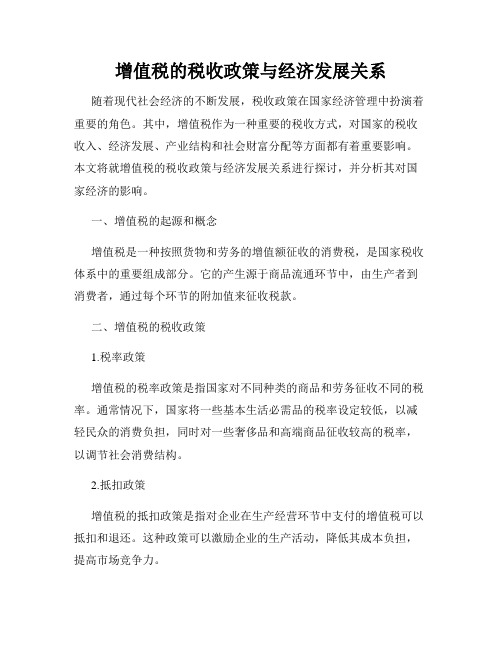 增值税的税收政策与经济发展关系

随着现代社会经济的不断发展，税收政策在国家经济管理中扮演着重要的角色。其中，增值税作为一种重要的税收方式，对国家的税收收入、经济发展、产业结构和社会财富分配等方面都有着重要影响。本文将就增值税的税收政策与经济发展关系进行探讨，并分析其对国家经济的影响。

一、增值税的起源和概念

增值税是一种按照货物和劳务的增值额征收的消费税，是国家税收体系中的重要组成部分。它的产生源于商品流通环节中，由生产者到消费者，通过每个环节的附加值来征收税款。

二、增值税的税收政策

1.税率政策

增值税的税率政策是指国家对不同种类的商品和劳务征收不同的税率。通常情况下，国家将一些基本生活必需品的税率设定较低，以减轻民众的消费负担，同时对一些奢侈品和高端商品征收较高的税率，以调节社会消费结构。

2.抵扣政策

增值税的抵扣政策是指对企业在生产经营环节中支付的增值税可以抵扣和退还。这种政策可以激励企业的生产活动，降低其成本负担，提高市场竞争力。